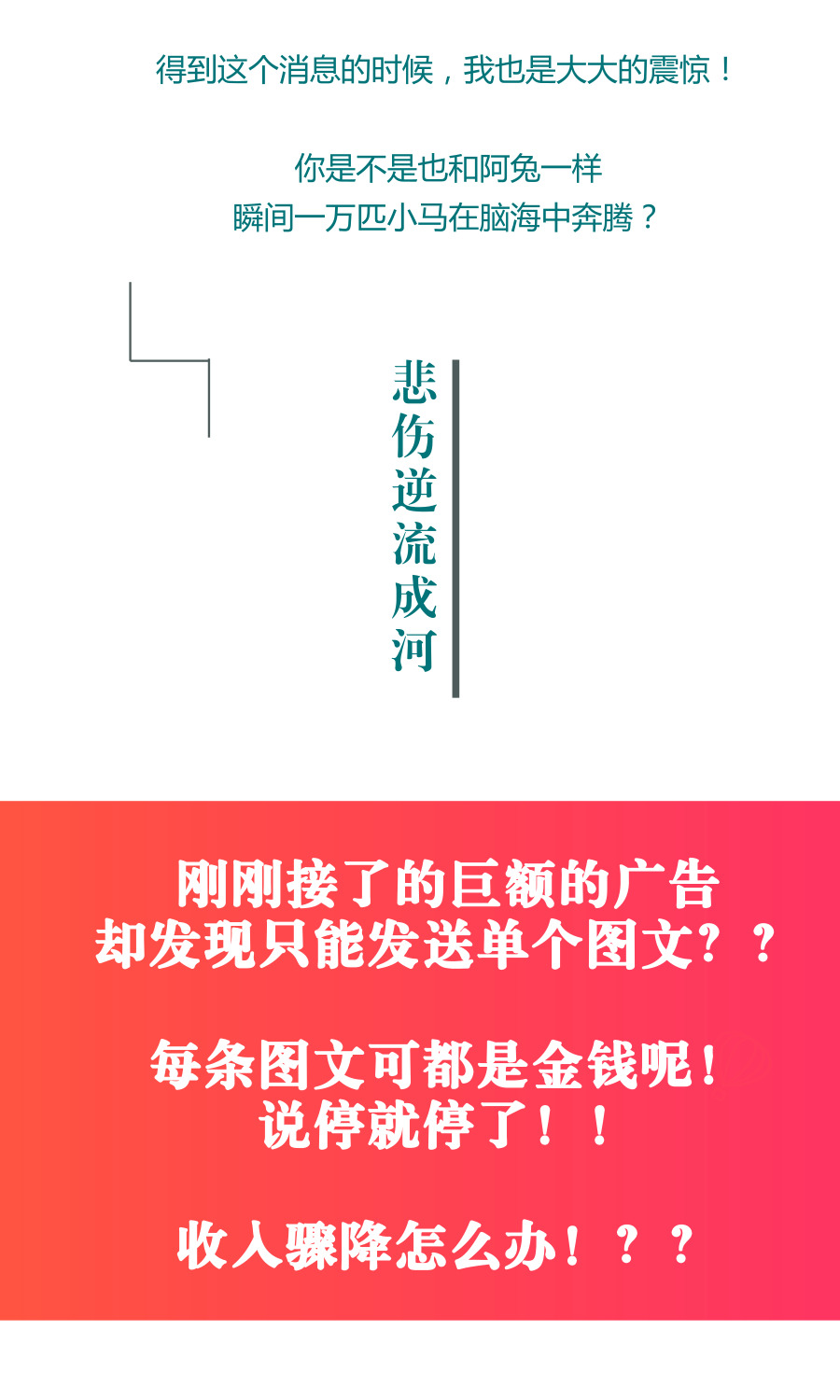 得到这个消息的时候，我也是大大的震惊！

你是不是也和阿兔一样
瞬间一万匹小马在脑海中奔腾？

悲伤逆流成河

刚刚接了的巨额的广告
却发现只能发送单个图文？？

每条图文可都是金钱呢！
说停就停了！！

收入骤降怎么办！？？